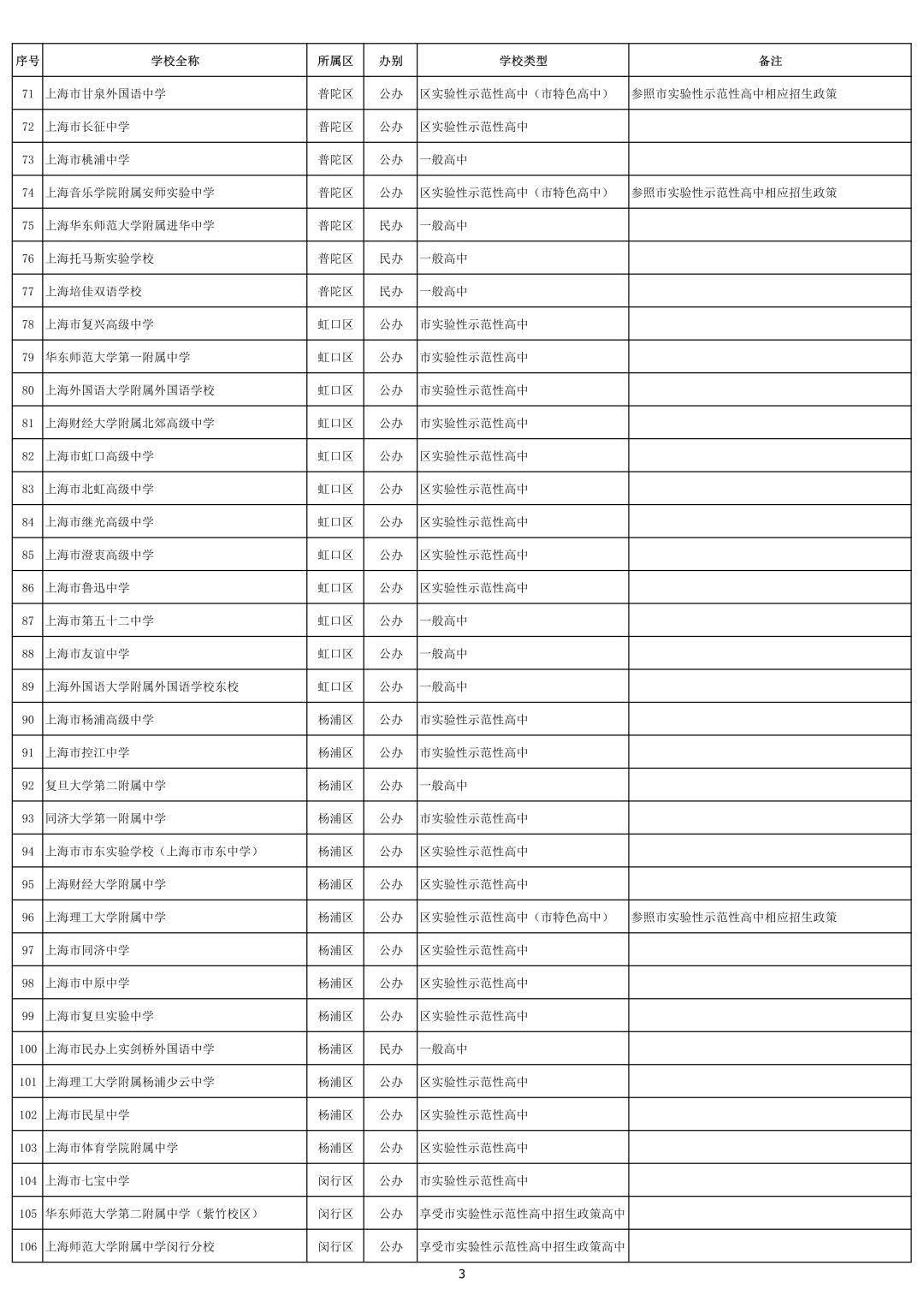 | 序号 | 学校全称 | 所属区 | 办别 | 学校类型 | 备注 |
|---|---|---|---|---|---|
| 71 | 上海市甘泉外国语中学 | 普陀区 | 公办 | 区实验性示范性高中（市特色高中） | 参照市实验性示范性高中相应招生政策 |
| 72 | 上海市长征中学 | 普陀区 | 公办 | 区实验性示范性高中 | |
| 73 | 上海市桃浦中学 | 普陀区 | 公办 | 一般高中 | |
| 74 | 上海音乐学院附属安师实验中学 | 普陀区 | 公办 | 区实验性示范性高中（市特色高中） | 参照市实验性示范性高中相应招生政策 |
| 75 | 上海华东师范大学附属进华中学 | 普陀区 | 民办 | 一般高中 | |
| 76 | 上海托马斯实验学校 | 普陀区 | 民办 | 一般高中 | |
| 77 | 上海培佳双语学校 | 普陀区 | 民办 | 一般高中 | |
| 78 | 上海市复兴高级中学 | 虹口区 | 公办 | 市实验性示范性高中 | |
| 79 | 华东师范大学第一附属中学 | 虹口区 | 公办 | 市实验性示范性高中 | |
| 80 | 上海外国语大学附属外国语学校 | 虹口区 | 公办 | 市实验性示范性高中 | |
| 81 | 上海财经大学附属北郊高级中学 | 虹口区 | 公办 | 市实验性示范性高中 | |
| 82 | 上海市虹口高级中学 | 虹口区 | 公办 | 区实验性示范性高中 | |
| 83 | 上海市北虹高级中学 | 虹口区 | 公办 | 区实验性示范性高中 | |
| 84 | 上海市继光高级中学 | 虹口区 | 公办 | 区实验性示范性高中 | |
| 85 | 上海市澄衷高级中学 | 虹口区 | 公办 | 区实验性示范性高中 | |
| 86 | 上海市鲁迅中学 | 虹口区 | 公办 | 区实验性示范性高中 | |
| 87 | 上海市第五十二中学 | 虹口区 | 公办 | 一般高中 | |
| 88 | 上海市友谊中学 | 虹口区 | 公办 | 一般高中 | |
| 89 | 上海外国语大学附属外国语学校东校 | 虹口区 | 公办 | 一般高中 | |
| 90 | 上海市杨浦高级中学 | 杨浦区 | 公办 | 市实验性示范性高中 | |
| 91 | 上海市控江中学 | 杨浦区 | 公办 | 市实验性示范性高中 | |
| 92 | 复旦大学第二附属中学 | 杨浦区 | 公办 | 一般高中 | |
| 93 | 同济大学第一附属中学 | 杨浦区 | 公办 | 市实验性示范性高中 | |
| 94 | 上海市市东实验学校（上海市市东中学） | 杨浦区 | 公办 | 区实验性示范性高中 | |
| 95 | 上海财经大学附属中学 | 杨浦区 | 公办 | 区实验性示范性高中 | |
| 96 | 上海理工大学附属中学 | 杨浦区 | 公办 | 区实验性示范性高中（市特色高中） | 参照市实验性示范性高中相应招生政策 |
| 97 | 上海市同济中学 | 杨浦区 | 公办 | 区实验性示范性高中 | |
| 98 | 上海市中原中学 | 杨浦区 | 公办 | 区实验性示范性高中 | |
| 99 | 上海市复旦实验中学 | 杨浦区 | 公办 | 区实验性示范性高中 | |
| 100 | 上海市民办上实剑桥外国语中学 | 杨浦区 | 民办 | 一般高中 | |
| 101 | 上海理工大学附属杨浦少云中学 | 杨浦区 | 公办 | 区实验性示范性高中 | |
| 102 | 上海市民星中学 | 杨浦区 | 公办 | 区实验性示范性高中 | |
| 103 | 上海市体育学院附属中学 | 杨浦区 | 公办 | 区实验性示范性高中 | |
| 104 | 上海市七宝中学 | 闵行区 | 公办 | 市实验性示范性高中 | |
| 105 | 华东师范大学第二附属中学（紫竹校区） | 闵行区 | 公办 | 享受市实验性示范性高中招生政策高中 | |
| 106 | 上海师范大学附属中学闵行分校 | 闵行区 | 公办 | 享受市实验性示范性高中招生政策高中 | |

3